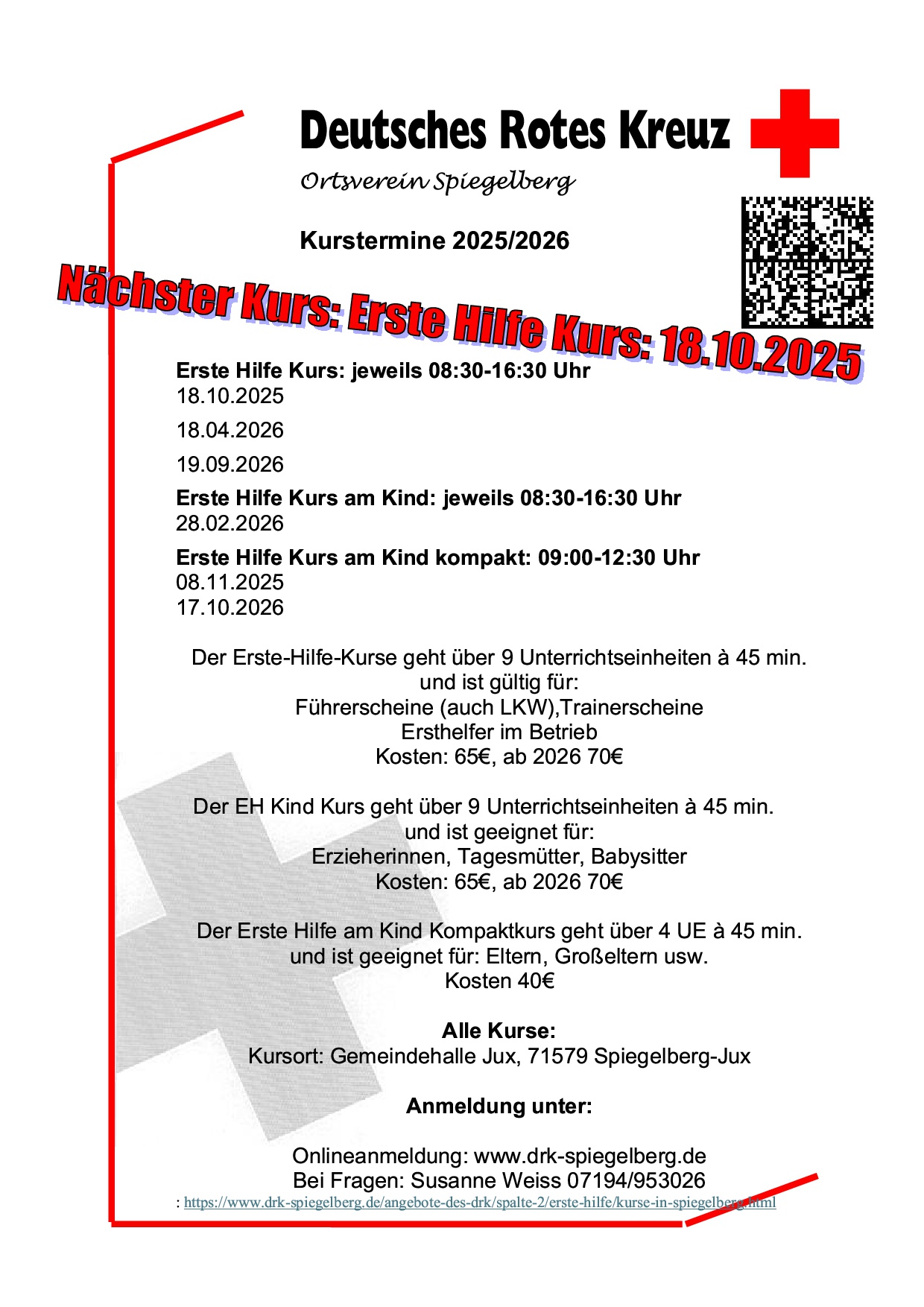 Deutsches Rotes Kreuz

Ortsverein Spiegelberg

Kurstermine 2025/2026

Nächster Kurs: Erste Hilfe Kurs: 18.10.2025

Erste Hilfe Kurs: jeweils 08:30-16:30 Uhr
18.10.2025
18.04.2026
19.09.2026

Erste Hilfe Kurs am Kind: jeweils 08:30-16:30 Uhr
28.02.2026

Erste Hilfe Kurs am Kind kompakt: 09:00-12:30 Uhr
08.11.2025
17.10.2026

Der Erste-Hilfe-Kurse geht über 9 Unterrichtseinheiten à 45 min.
und ist gültig für:
Führerscheine (auch LKW),Trainerscheine
Ersthelfer im Betrieb
Kosten: 65€, ab 2026 70€

Der EH Kind Kurs geht über 9 Unterrichtseinheiten à 45 min.
und ist geeignet für:
Erzieherinnen, Tagesmütter, Babysitter
Kosten: 65€, ab 2026 70€

Der Erste Hilfe am Kind Kompaktkurs geht über 4 UE à 45 min.
und ist geeignet für: Eltern, Großeltern usw.
Kosten 40€

Alle Kurse:
Kursort: Gemeindehalle Jux, 71579 Spiegelberg-Jux

Anmeldung unter:

Onlineanmeldung: www.drk-spiegelberg.de
Bei Fragen: Susanne Weiss 07194/953026
: https://www.drk-spiegelberg.de/angebote-des-drk/spalte-2/erste-hilfe/kurse-in-spiegelberg.html